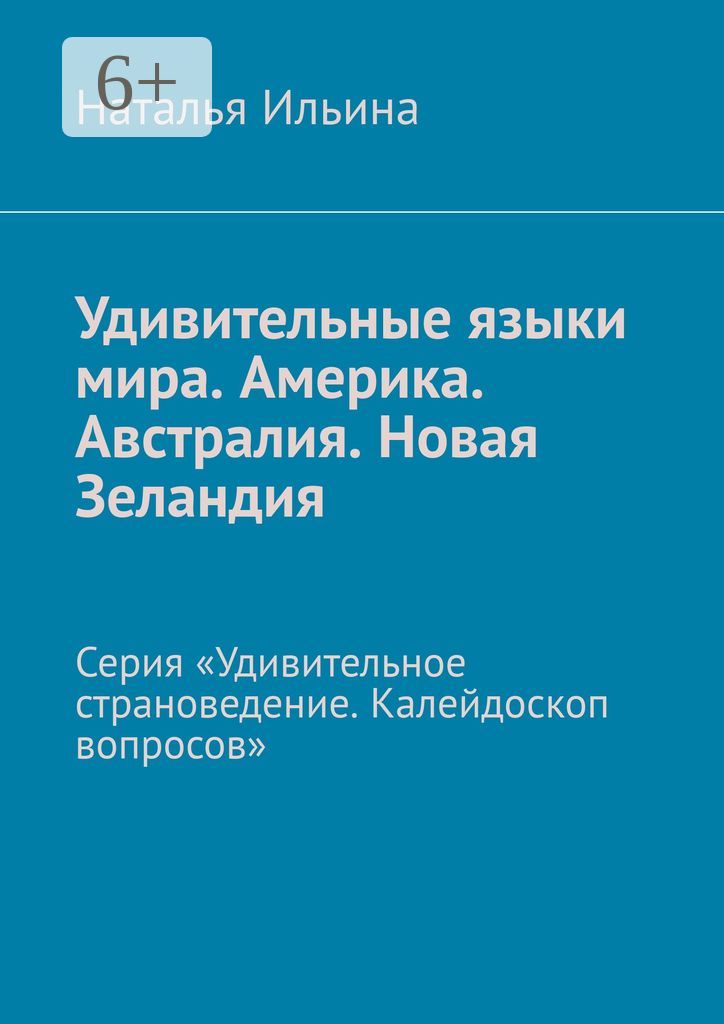 6+
Наталья Ильина

Удивительные языки мира. Америка. Австралия. Новая Зеландия

Серия «Удивительное страноведение. Калейдоскоп вопросов»